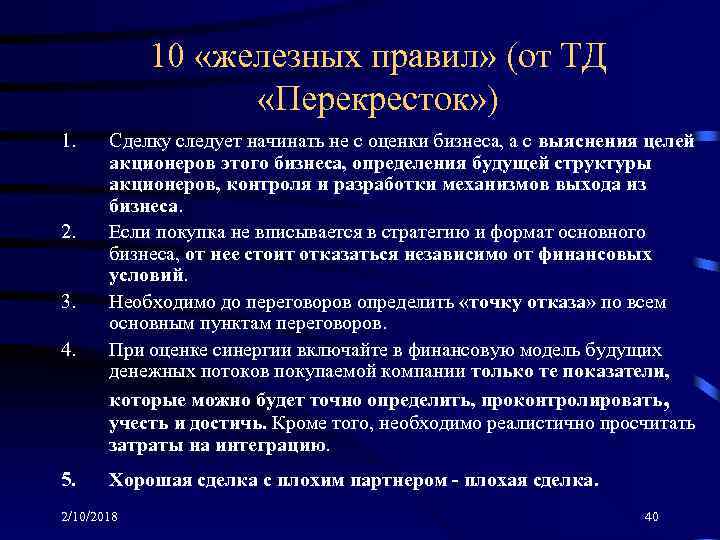 10 «железных правил» (от ТД «Перекресток»)

1. Сделку следует начинать не с оценки бизнеса, а с выяснения целей акционеров этого бизнеса, определения будущей структуры акционеров, контроля и разработки механизмов выхода из бизнеса.

2. Если покупка не вписывается в стратегию и формат основного бизнеса, от нее стоит отказаться независимо от финансовых условий.

3. Необходимо до переговоров определить «точку отказа» по всем основным пунктам переговоров.

4. При оценке синергии включайте в финансовую модель будущих денежных потоков покупаемой компании только те показатели, которые можно будет точно определить, проконтролировать, учесть и достичь. Кроме того, необходимо реалистично просчитать затраты на интеграцию.

5. Хорошая сделка с плохим партнером - плохая сделка.

2/10/2018

40